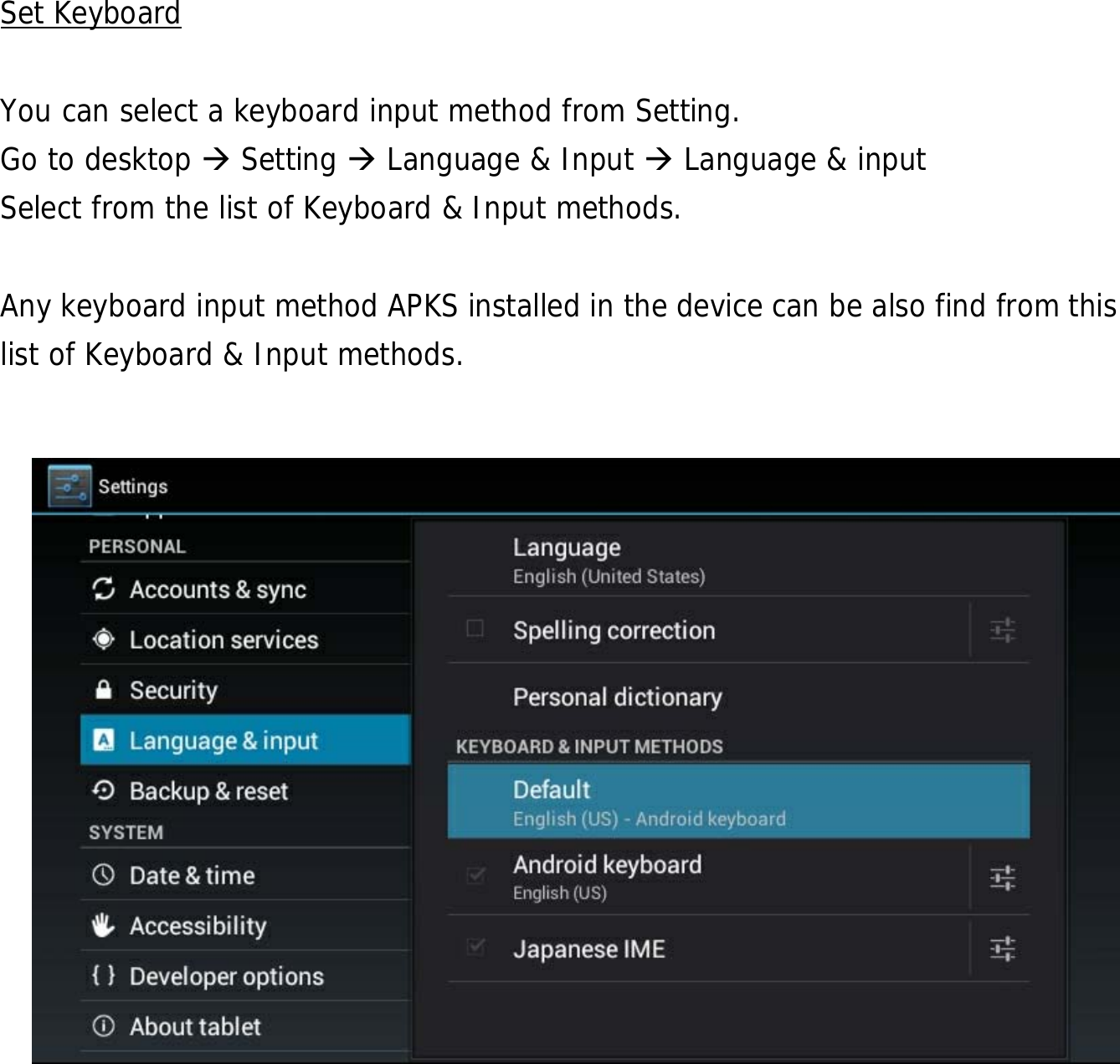 Set Keyboard

You can select a keyboard input method from Setting.
Go to desktop → Setting → Language & Input → Language & input
Select from the list of Keyboard & Input methods.

Any keyboard input method APKS installed in the device can be also find from this list of Keyboard & Input methods.

Settings

PERSONAL
Accounts & sync
Location services
Security
Language & input
Backup & reset
SYSTEM
Date & time
Accessibility
Developer options
About tablet

Language
English (United States)
Spelling correction
Personal dictionary
KEYBOARD & INPUT METHODS
Default
English (US) - Android keyboard
Android keyboard
English (US)
Japanese IME